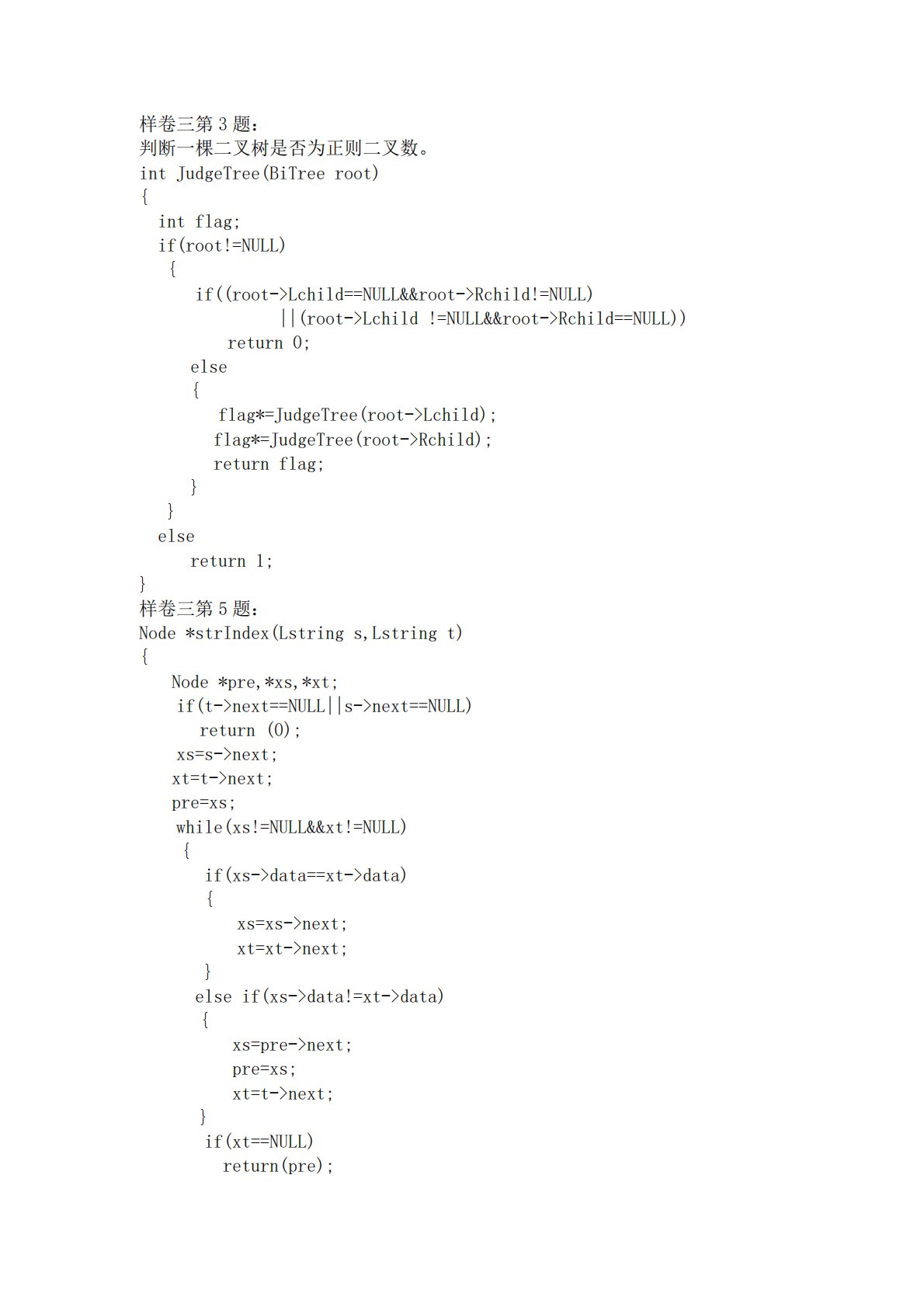 样卷三第3题：
判断一棵二叉树是否为正则二叉数。
int JudgeTree(BiTree root)
{
  int flag;
  if(root!=NULL)
   {
      if((root->Lchild==NULL&&root->Rchild!=NULL)
              ||(root->Lchild !=NULL&&root->Rchild==NULL))
         return 0;
      else
      {
         flag*=JudgeTree(root->Lchild);
        flag*=JudgeTree(root->Rchild);
        return flag;
      }
   }
  else
      return 1;
}
样卷三第5题：
Node *strIndex(Lstring s,Lstring t)
{
    Node *pre,*xs,*xt;
     if(t->next==NULL||s->next==NULL)
       return (0);
     xs=s->next;
    xt=t->next;
    pre=xs;
     while(xs!=NULL&&xt!=NULL)
      {
        if(xs->data==xt->data)
        {
            xs=xs->next;
            xt=xt->next;
        }
       else if(xs->data!=xt->data)
        {
           xs=pre->next;
           pre=xs;
           xt=t->next;
        }
        if(xt==NULL)
          return(pre);